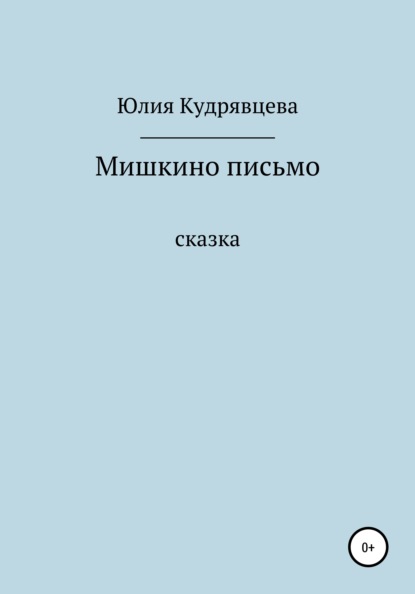 Юлия Кудрявцева

Мишкино письмо

сказка

0+